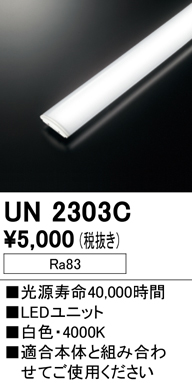 UN 2303C

¥5,000 (税抜き)

Ra83

■光源寿命40,000時間
■LEDユニット
■白色・4000K
■適合本体と組み合わせてご使用ください